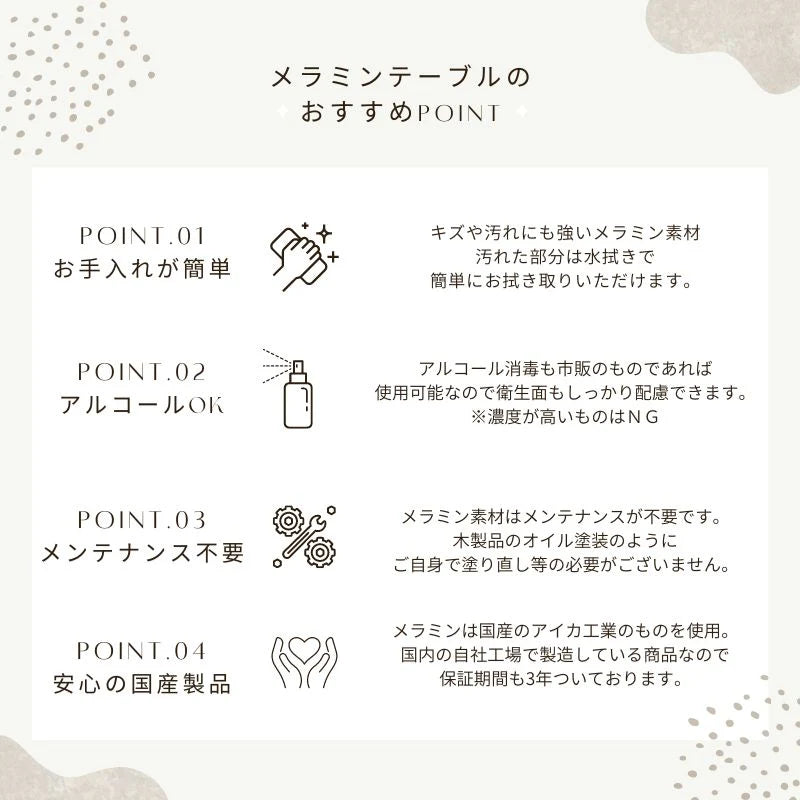 メラミンテーブルの
おすすめPOINT

POINT.01
お手入れが簡単

キズや汚れにも強いメラミン素材
汚れた部分は水拭きで
簡単にお拭き取りいただけます。

POINT.02
アルコールOK

アルコール消毒も市販のものであれば
使用可能なので衛生面もしっかり配慮できます。
※濃度が高いものはＮＧ

POINT.03
メンテナンス不要

メラミン素材はメンテナンスが不要です。
木製品のオイル塗装のように
ご自身で塗り直し等の必要がございません。

POINT.04
安心の国産製品

メラミンは国産のアイカ工業のものを使用。
国内の自社工場で製造している商品なので
保証期間も3年ついております。